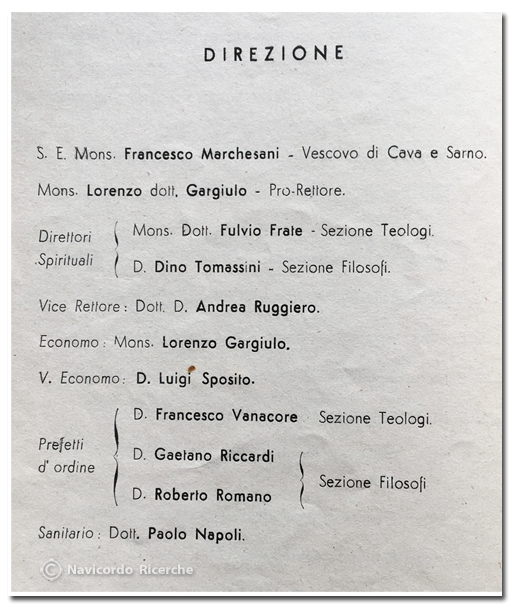 DIREZIONE

S. E. Mons. Francesco Marchesani - Vescovo di Cava e Sarno.

Mons. Lorenzo dott. Gargiulo - Pro-Rettore.

Direttori Spirituali
Mons. Dott. Fulvio Frate - Sezione Teologi.
D. Dino Tomassini - Sezione Filosofi.

Vice Rettore: Dott. D. Andrea Ruggiero.

Economo: Mons. Lorenzo Gargiulo.

V. Economo: D. Luigi Sposito.

Prefetti d' ordine
D. Francesco Vanacore Sezione Teologi.
D. Gaetano Riccardi
D. Roberto Romano
Sezione Filosofi

Sanitario: Dott. Paolo Napoli.

© Navicordo Ricerche